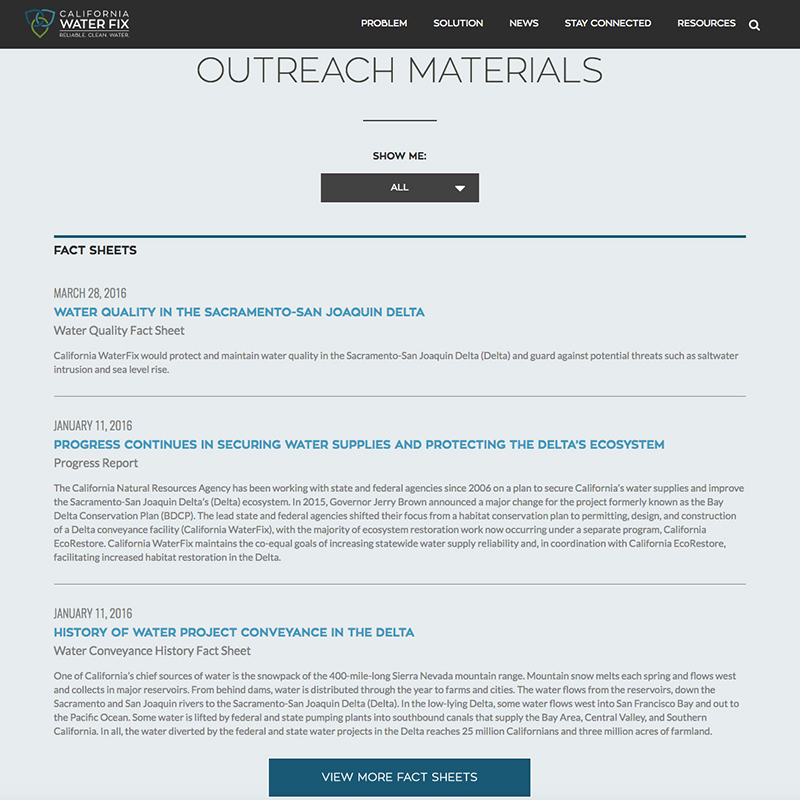 CALIFORNIA WATER FIX
RELIABLE. CLEAN. WATER.

PROBLEM SOLUTION NEWS STAY CONNECTED RESOURCES

OUTREACH MATERIALS

SHOW ME:

ALL

FACT SHEETS

MARCH 28, 2016

WATER QUALITY IN THE SACRAMENTO-SAN JOAQUIN DELTA

Water Quality Fact Sheet

California WaterFix would protect and maintain water quality in the Sacramento-San Joaquin Delta (Delta) and guard against potential threats such as saltwater intrusion and sea level rise.

JANUARY 11, 2016

PROGRESS CONTINUES IN SECURING WATER SUPPLIES AND PROTECTING THE DELTA'S ECOSYSTEM

Progress Report

The California Natural Resources Agency has been working with state and federal agencies since 2006 on a plan to secure California's water supplies and improve the Sacramento-San Joaquin Delta's (Delta) ecosystem. In 2015, Governor Jerry Brown announced a major change for the project formerly known as the Bay Delta Conservation Plan (BDCP). The lead state and federal agencies shifted their focus from a habitat conservation plan to permitting, design, and construction of a Delta conveyance facility (California WaterFix), with the majority of ecosystem restoration work now occurring under a separate program, California EcoRestore. California WaterFix maintains the co-equal goals of increasing statewide water supply reliability and, in coordination with California EcoRestore, facilitating increased habitat restoration in the Delta.

JANUARY 11, 2016

HISTORY OF WATER PROJECT CONVEYANCE IN THE DELTA

Water Conveyance History Fact Sheet

One of California's chief sources of water is the snowpack of the 400-mile-long Sierra Nevada mountain range. Mountain snow melts each spring and flows west and collects in major reservoirs. From behind dams, water is distributed through the year to farms and cities. The water flows from the reservoirs, down the Sacramento and San Joaquin rivers to the Sacramento-San Joaquin Delta (Delta). In the low-lying Delta, some water flows west into San Francisco Bay and out to the Pacific Ocean. Some water is lifted by federal and state pumping plants into southbound canals that supply the Bay Area, Central Valley, and Southern California. In all, the water diverted by the federal and state water projects in the Delta reaches 25 million Californians and three million acres of farmland.

VIEW MORE FACT SHEETS